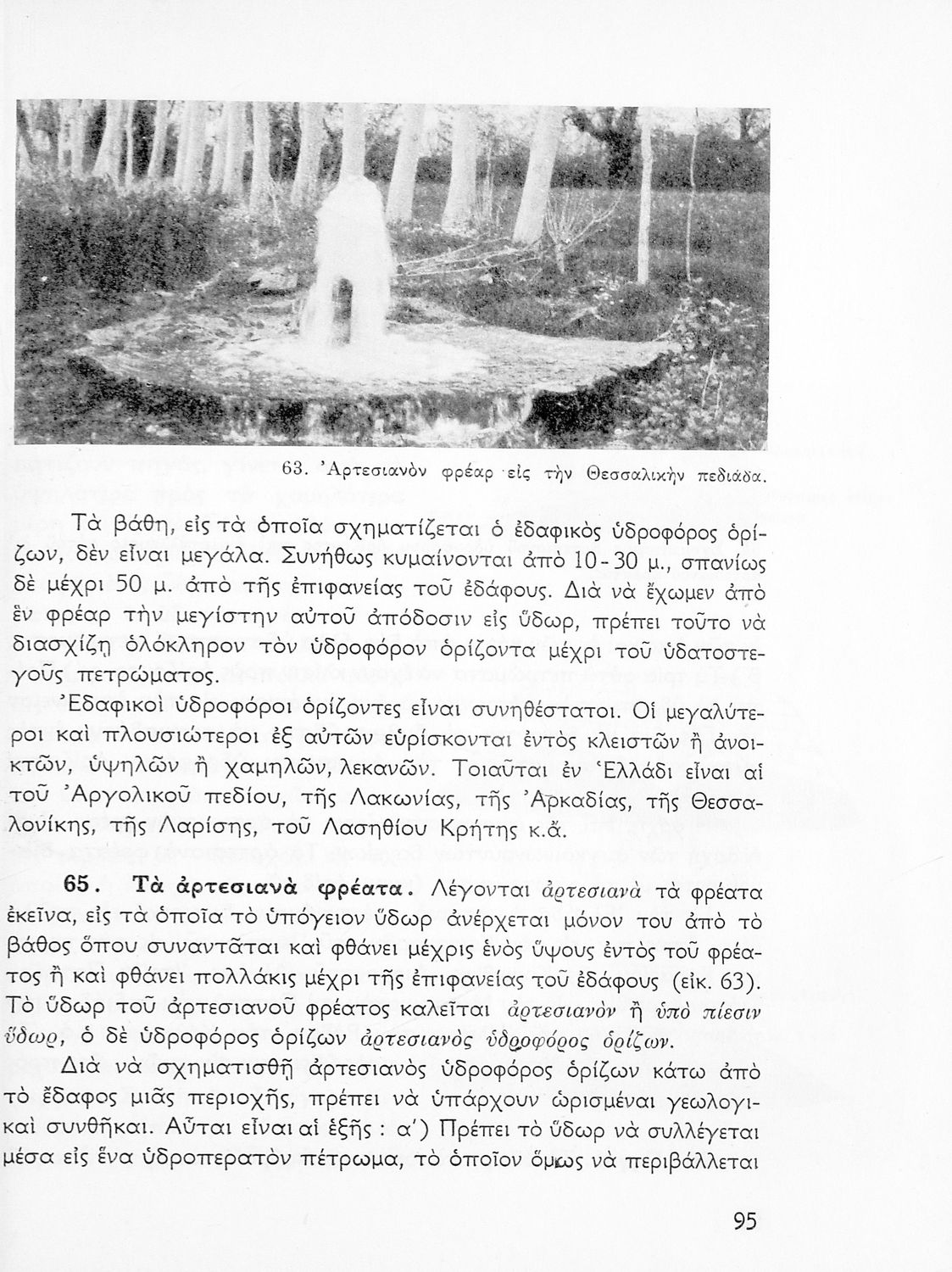 63. Ἀρτεσιανὸν φρέαρ εἰς τὴν Θεσσαλικὴν πεδιάδα.

Τὰ βάθη, εἰς τὰ ὁποῖα σχηματίζεται ὁ ἐδαφικὸς ὑδροφόρος ὁρίζων, δὲν εἶναι μεγάλα. Συνήθως κυμαίνονται ἀπὸ 10-30 μ., σπανίως δὲ μέχρι 50 μ. ἀπὸ τῆς ἐπιφανείας τοῦ ἐδάφους. Διὰ νὰ ἔχωμεν ἀπὸ ἓν φρέαρ τὴν μεγίστην αὐτοῦ ἀπόδοσιν εἰς ὕδωρ, πρέπει τοῦτο νὰ διασχίζῃ ὁλόκληρον τὸν ὑδροφόρον ὁρίζοντα μέχρι τοῦ ὑδατοστεγοῦς πετρώματος.

Ἐδαφικοὶ ὑδροφόροι ὁρίζοντες εἶναι συνηθέστατοι. Οἱ μεγαλύτεροι καὶ πλουσιώτεροι ἐξ αὐτῶν εὑρίσκονται ἐντὸς κλειστῶν ἢ ἀνοικτῶν, ὑψηλῶν ἢ χαμηλῶν, λεκανῶν. Τοιαῦται ἐν Ἑλλάδι εἶναι αἱ τοῦ Ἀργολικοῦ πεδίου, τῆς Λακωνίας, τῆς Ἀρκαδίας, τῆς Θεσσαλονίκης, τῆς Λαρίσης, τοῦ Λασηθίου Κρήτης κ.ἄ.

65. Τὰ ἀρτεσιανὰ φρέατα. Λέγονται ἀρτεσιανὰ τὰ φρέατα ἐκεῖνα, εἰς τὰ ὁποῖα τὸ ὑπόγειον ὕδωρ ἀνέρχεται μόνον του ἀπὸ τὸ βάθος ὅπου συναντᾶται καὶ φθάνει μέχρις ἑνὸς ὕψους ἐντὸς τοῦ φρέατος ἢ καὶ φθάνει πολλάκις μέχρι τῆς ἐπιφανείας τοῦ ἐδάφους (εἰκ. 63). Τὸ ὕδωρ τοῦ ἀρτεσιανοῦ φρέατος καλεῖται ἀρτεσιανὸν ἢ ὑπὸ πίεσιν ὕδωρ, ὁ δὲ ὑδροφόρος ὁρίζων ἀρτεσιανὸς ὑδροφόρος ὁρίζων.

Διὰ νὰ σχηματισθῇ ἀρτεσιανὸς ὑδροφόρος ὁρίζων κάτω ἀπὸ τὸ ἔδαφος μιᾶς περιοχῆς, πρέπει νὰ ὑπάρχουν ὡρισμέναι γεωλογικαὶ συνθῆκαι. Αὗται εἶναι αἱ ἑξῆς : α΄) Πρέπει τὸ ὕδωρ νὰ συλλέγεται μέσα εἰς ἕνα ὑδροπερατὸν πέτρωμα, τὸ ὁποῖον ὅμως νὰ περιβάλλεται

95